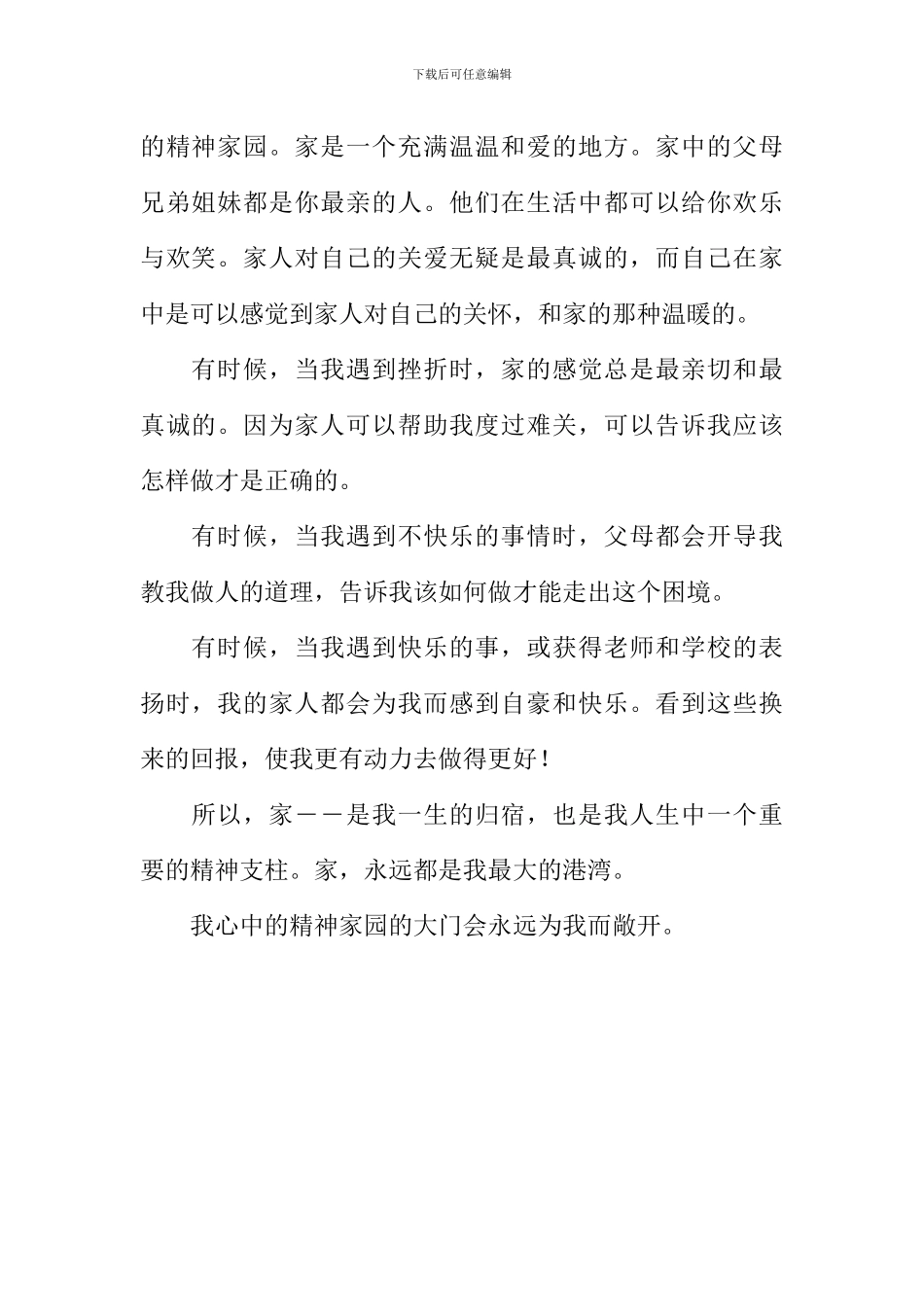 下载后可任意编辑

的精神家园。家是一个充满温温和爱的地方。家中的父母兄弟姐妹都是你最亲的人。他们在生活中都可以给你欢乐与欢笑。家人对自己的关爱无疑是最真诚的，而自己在家中是可以感觉到家人对自己的关怀，和家的那种温暖的。

有时候，当我遇到挫折时，家的感觉总是最亲切和最真诚的。因为家人可以帮助我度过难关，可以告诉我应该怎样做才是正确的。

有时候，当我遇到不快乐的事情时，父母都会开导我教我做人的道理，告诉我该如何做才能走出这个困境。

有时候，当我遇到快乐的事，或获得老师和学校的表扬时，我的家人都会为我而感到自豪和快乐。看到这些换来的回报，使我更有动力去做得更好！

所以，家——是我一生的归宿，也是我人生中一个重要的精神支柱。家，永远都是我最大的港湾。

我心中的精神家园的大门会永远为我而敞开。